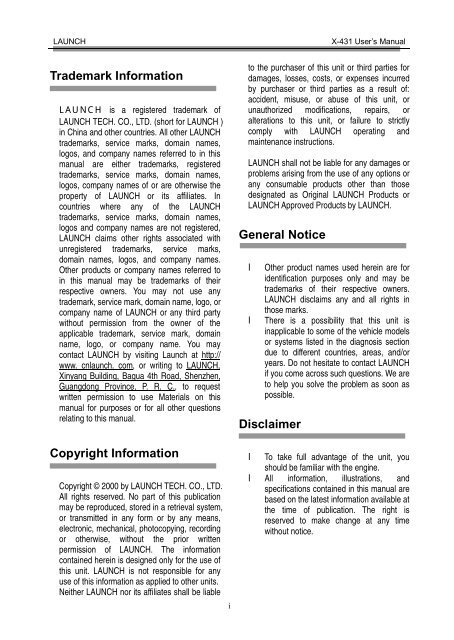 LAUNCH X-431 User's Manual

Trademark Information

LAUNCH is a registered trademark of LAUNCH TECH. CO., LTD. (short for LAUNCH ) in China and other countries. All other LAUNCH trademarks, service marks, domain names, logos, and company names referred to in this manual are either trademarks, registered trademarks, service marks, domain names, logos, company names of or are otherwise the property of LAUNCH or its affiliates. In countries where any of the LAUNCH trademarks, service marks, domain names, logos and company names are not registered, LAUNCH claims other rights associated with unregistered trademarks, service marks, domain names, logos, and company names. Other products or company names referred to in this manual may be trademarks of their respective owners. You may not use any trademark, service mark, domain name, logo, or company name of LAUNCH or any third party without permission from the owner of the applicable trademark, service mark, domain name, logo, or company name. You may contact LAUNCH by visiting Launch at http:// www. cnlaunch. com, or writing to LAUNCH, Xinyang Building, Bagua 4th Road, Shenzhen, Guangdong Province, P. R. C., to request written permission to use Materials on this manual for purposes or for all other questions relating to this manual.

Copyright Information

Copyright © 2000 by LAUNCH TECH. CO., LTD. All rights reserved. No part of this publication may be reproduced, stored in a retrieval system, or transmitted in any form or by any means, electronic, mechanical, photocopying, recording or otherwise, without the prior written permission of LAUNCH. The information contained herein is designed only for the use of this unit. LAUNCH is not responsible for any use of this information as applied to other units. Neither LAUNCH nor its affiliates shall be liable to the purchaser of this unit or third parties for damages, losses, costs, or expenses incurred by purchaser or third parties as a result of: accident, misuse, or abuse of this unit, or unauthorized modifications, repairs, or alterations to this unit, or failure to strictly comply with LAUNCH operating and maintenance instructions.

LAUNCH shall not be liable for any damages or problems arising from the use of any options or any consumable products other than those designated as Original LAUNCH Products or LAUNCH Approved Products by LAUNCH.

General Notice

l Other product names used herein are for identification purposes only and may be trademarks of their respective owners. LAUNCH disclaims any and all rights in those marks.

l There is a possibility that this unit is inapplicable to some of the vehicle models or systems listed in the diagnosis section due to different countries, areas, and/or years. Do not hesitate to contact LAUNCH if you come across such questions. We are to help you solve the problem as soon as possible.

Disclaimer

l To take full advantage of the unit, you should be familiar with the engine.

l All information, illustrations, and specifications contained in this manual are based on the latest information available at the time of publication. The right is reserved to make change at any time without notice.

i